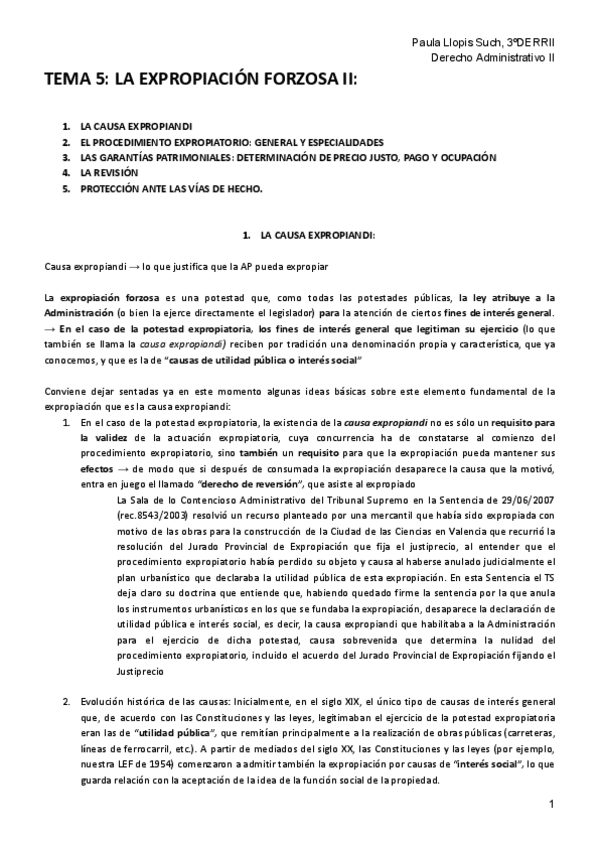 Paula Llopis Such, 3ºDERRII
Derecho Administrativo II

TEMA 5: LA EXPROPIACIÓN FORZOSA II:

1. LA CAUSA EXPROPIANDI
2. EL PROCEDIMIENTO EXPROPIATORIO: GENERAL Y ESPECIALIDADES
3. LAS GARANTÍAS PATRIMONIALES: DETERMINACIÓN DE PRECIO JUSTO, PAGO Y OCUPACIÓN
4. LA REVISIÓN
5. PROTECCIÓN ANTE LAS VÍAS DE HECHO.

1. LA CAUSA EXPROPIANDI:

Causa expropiandi → lo que justifica que la AP pueda expropiar

La expropiación forzosa es una potestad que, como todas las potestades públicas, la ley atribuye a la Administración (o bien la ejerce directamente el legislador) para la atención de ciertos fines de interés general. → En el caso de la potestad expropiatoria, los fines de interés general que legitiman su ejercicio (lo que también se llama la causa expropiandi) reciben por tradición una denominación propia y característica, que ya conocemos, y que es la de "causas de utilidad pública o interés social"

Conviene dejar sentadas ya en este momento algunas ideas básicas sobre este elemento fundamental de la expropiación que es la causa expropiandi:

1. En el caso de la potestad expropiatoria, la existencia de la causa expropiandi no es sólo un requisito para la validez de la actuación expropiatoria, cuya concurrencia ha de constatarse al comienzo del procedimiento expropiatorio, sino también un requisito para que la expropiación pueda mantener sus efectos → de modo que si después de consumada la expropiación desaparece la causa que la motivó, entra en juego el llamado "derecho de reversión", que asiste al expropiado

La Sala de lo Contencioso Administrativo del Tribunal Supremo en la Sentencia de 29/06/2007 (rec.8543/2003) resolvió un recurso planteado por una mercantil que había sido expropiada con motivo de las obras para la construcción de la Ciudad de las Ciencias en Valencia que recurrió la resolución del Jurado Provincial de Expropiación que fija el justiprecio, al entender que el procedimiento expropiatorio había perdido su objeto y causa al haberse anulado judicialmente el plan urbanístico que declaraba la utilidad pública de esta expropiación. En esta Sentencia el TS deja claro su doctrina que entiende que, habiendo quedado firme la sentencia por la que anula los instrumentos urbanísticos en los que se fundaba la expropiación, desaparece la declaración de utilidad pública e interés social, es decir, la causa expropiandi que habilitaba a la Administración para el ejercicio de dicha potestad, causa sobrevenida que determina la nulidad del procedimiento expropiatorio, incluido el acuerdo del Jurado Provincial de Expropiación fijando el Justiprecio

2. Evolución histórica de las causas: Inicialmente, en el siglo XIX, el único tipo de causas de interés general que, de acuerdo con las Constituciones y las leyes, legitimaban el ejercicio de la potestad expropiatoria eran las de "utilidad pública", que remitían principalmente a la realización de obras públicas (carreteras, líneas de ferrocarril, etc.). A partir de mediados del siglo XX, las Constituciones y las leyes (por ejemplo, nuestra LEF de 1954) comenzaron a admitir también la expropiación por causas de "interés social", lo que guarda relación con la aceptación de la idea de la función social de la propiedad.

1